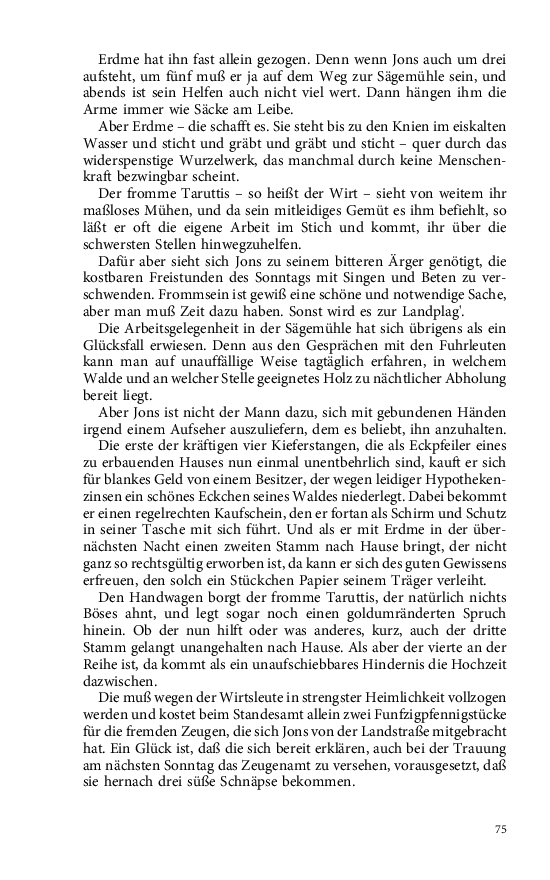 Erdme hat ihn fast allein gezogen. Denn wenn Jons auch um drei aufsteht, um fünf muß er ja auf dem Weg zur Sägemühle sein, und abends ist sein Helfen auch nicht viel wert. Dann hängen ihm die Arme immer wie Säcke am Leibe.

Aber Erdme – die schafft es. Sie steht bis zu den Knien im eiskalten Wasser und sticht und gräbt und gräbt und sticht – quer durch das widerspenstige Wurzelwerk, das manchmal durch keine Menschenkraft bezwingbar scheint.

Der fromme Taruttis – so heißt der Wirt – sieht von weitem ihr maßloses Mühen, und da sein mitleidiges Gemüt es ihm befiehlt, so läßt er oft die eigene Arbeit im Stich und kommt, ihr über die schwersten Stellen hinwegzuhelfen.

Dafür aber sieht sich Jons zu seinem bitteren Ärger genötigt, die kostbaren Freistunden des Sonntags mit Singen und Beten zu verschwenden. Frommsein ist gewiß eine schöne und notwendige Sache, aber man muß Zeit dazu haben. Sonst wird es zur Landplag'.

Die Arbeitsgelegenheit in der Sägemühle hat sich übrigens als ein Glücksfall erwiesen. Denn aus den Gesprächen mit den Fuhrleuten kann man auf unauffällige Weise tagtäglich erfahren, in welchem Walde und an welcher Stelle geeignetes Holz zu nächtlicher Abholung bereit liegt.

Aber Jons ist nicht der Mann dazu, sich mit gebundenen Händen irgend einem Aufseher auszuliefern, dem es beliebt, ihn anzuhalten.

Die erste der kräftigen vier Kieferstangen, die als Eckpfeiler eines zu erbauenden Hauses nun einmal unentbehrlich sind, kauft er sich für blankes Geld von einem Besitzer, der wegen leidiger Hypothekenzinsen ein schönes Eckchen seines Waldes niederlegt. Dabei bekommt er einen regelrechten Kaufschein, den er fortan als Schirm und Schutz in seiner Tasche mit sich führt. Und als er mit Erdme in der übernächsten Nacht einen zweiten Stamm nach Hause bringt, der nicht ganz so rechtsgültig erworben ist, da kann er sich des guten Gewissens erfreuen, den solch ein Stückchen Papier seinem Träger verleiht.

Den Handwagen borgt der fromme Taruttis, der natürlich nichts Böses ahnt, und legt sogar noch einen goldumränderten Spruch hinein. Ob der nun hilft oder was anderes, kurz, auch der dritte Stamm gelangt unangehalten nach Hause. Als aber der vierte an der Reihe ist, da kommt als ein unaufschiebbares Hindernis die Hochzeit dazwischen.

Die muß wegen der Wirtsleute in strengster Heimlichkeit vollzogen werden und kostet beim Standesamt allein zwei Funfzigpfennigstücke für die fremden Zeugen, die sich Jons von der Landstraße mitgebracht hat. Ein Glück ist, daß die sich bereit erklären, auch bei der Trauung am nächsten Sonntag das Zeugenamt zu versehen, vorausgesetzt, daß sie hernach drei süße Schnäpse bekommen.

75